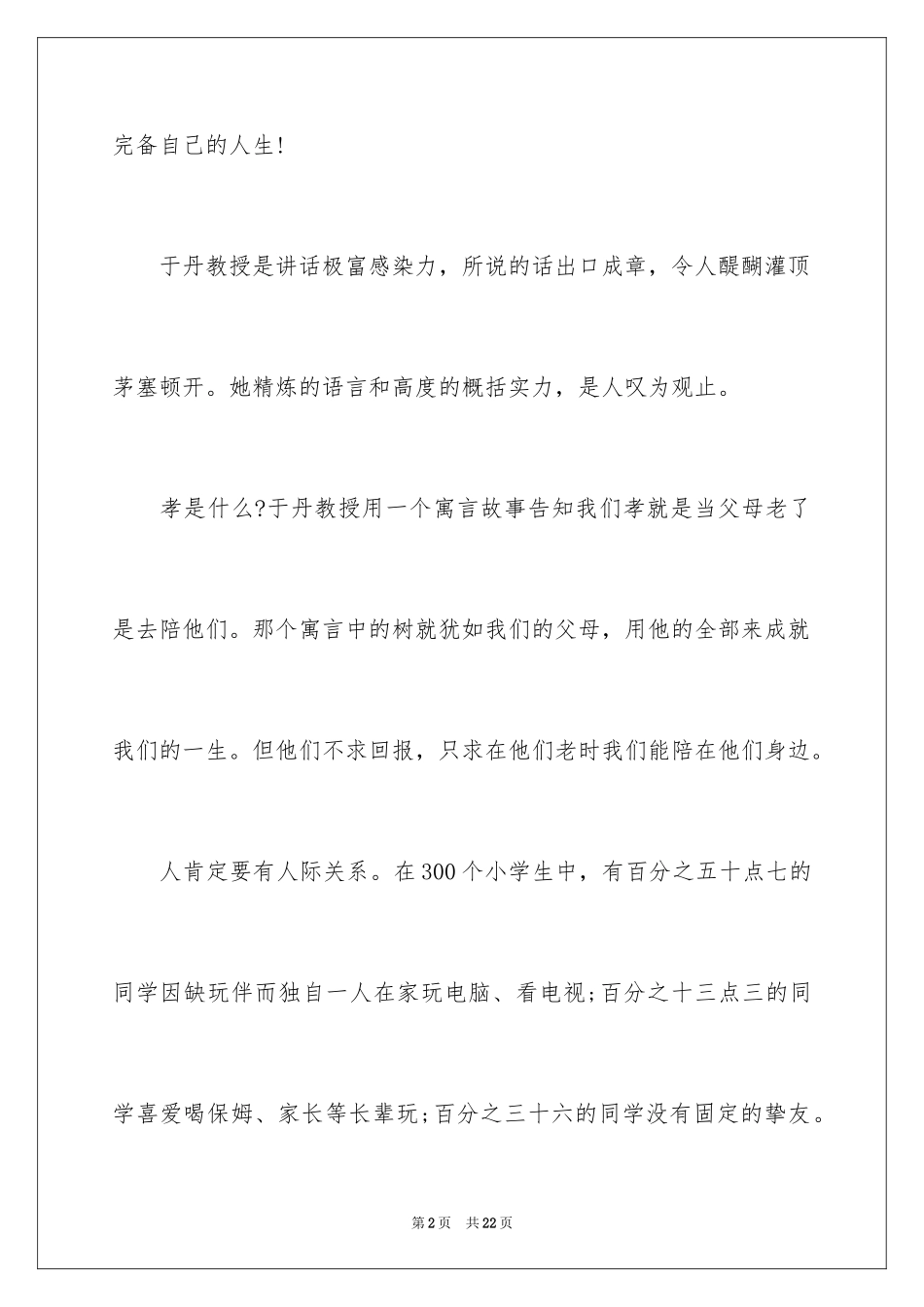 完备自己的人生!

于丹教授是讲话极富感染力，所说的话出口成章，令人醍醐灌顶茅塞顿开。她精炼的语言和高度的概括实力，是人叹为观止。

孝是什么?于丹教授用一个寓言故事告知我们孝就是当父母老了是去陪他们。那个寓言中的树就犹如我们的父母，用他的全部来成就我们的一生。但他们不求回报，只求在他们老时我们能陪在他们身边。

人肯定要有人际关系。在300个小学生中，有百分之五十点七的同学因缺玩伴而独自一人在家玩电脑、看电视;百分之十三点三的同学喜爱喝保姆、家长等长辈玩;百分之三十六的同学没有固定的挚友。

第2页 共22页